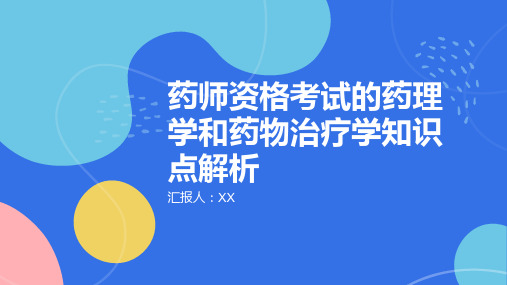 药师资格考试的药理学和药物治疗学知识点解析

汇报人：XX